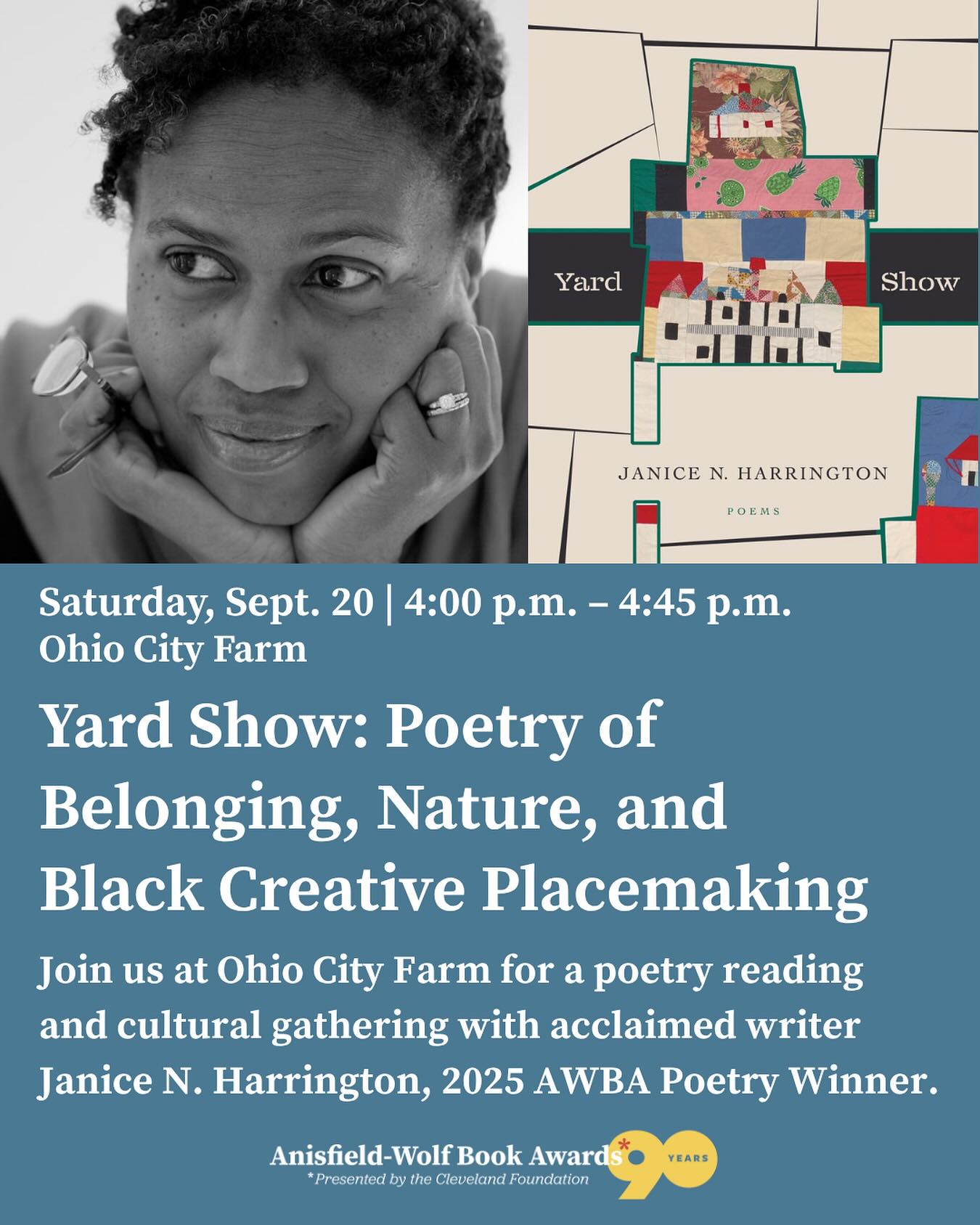 Yard Show

JANICE N. HARRINGTON

POEMS

Saturday, Sept. 20 | 4:00 p.m. – 4:45 p.m.
Ohio City Farm

Yard Show: Poetry of Belonging, Nature, and Black Creative Placemaking

Join us at Ohio City Farm for a poetry reading and cultural gathering with acclaimed writer Janice N. Harrington, 2025 AWBA Poetry Winner.

Anisfield-Wolf Book Awards*
*Presented by the Cleveland Foundation
90 YEARS